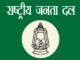 राष्ट्रीय जनता दल